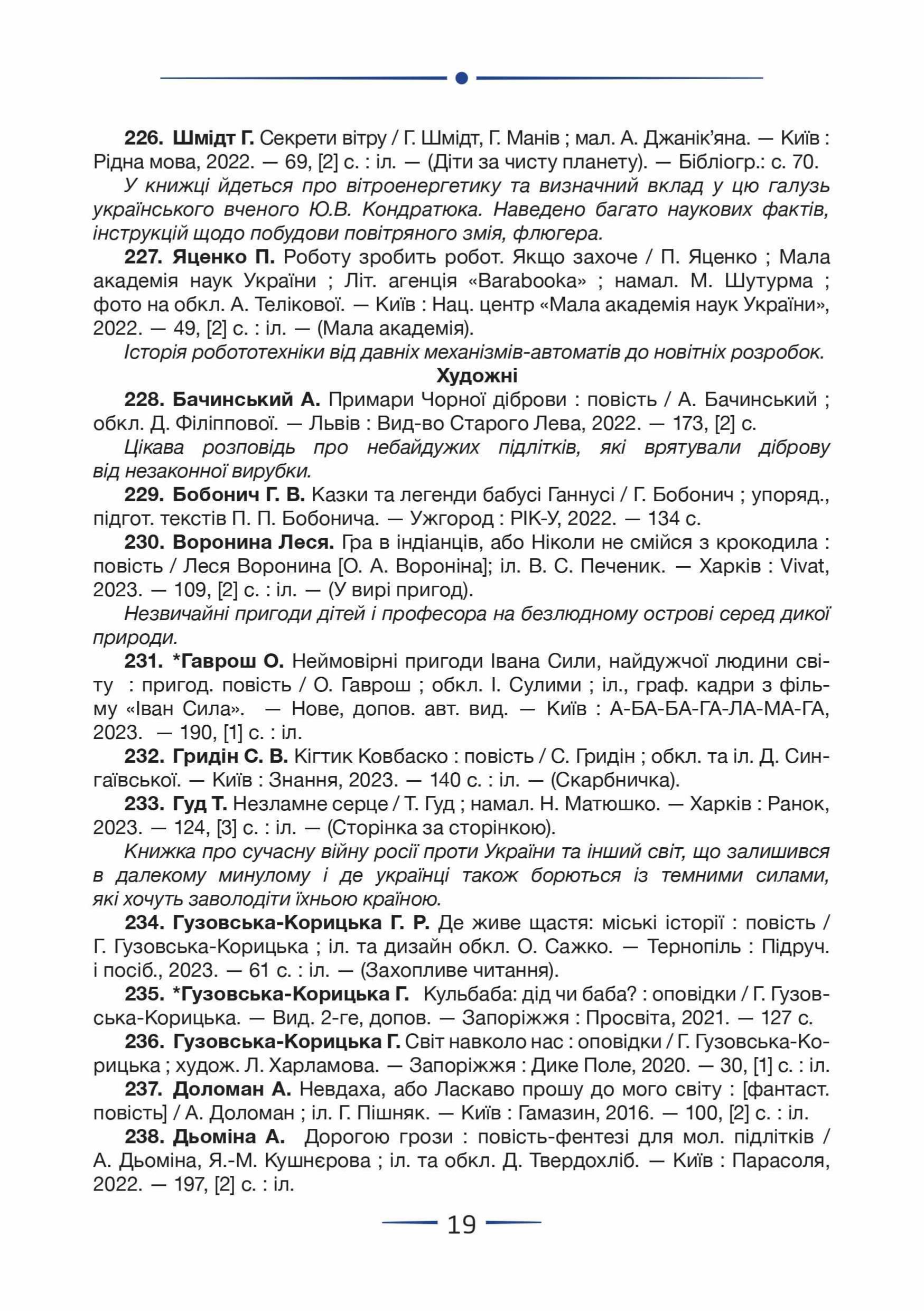 226. Шмідт Г. Секрети вітру / Г. Шмідт, Г. Манів ; мал. А. Джанік'яна. — Київ : Рідна мова, 2022. — 69, [2] с. : іл. — (Діти за чисту планету). — Бібліогр.: с. 70.

У книжці йдеться про вітроенергетику та визначний вклад у цю галузь українського вченого Ю.В. Кондратюка. Наведено багато наукових фактів, інструкцій щодо побудови повітряного змія, флюгера.

227. Яценко П. Роботу зробить робот. Якщо захоче / П. Яценко ; Мала академія наук України ; Літ. агенція «Barabooka» ; намал. М. Шутурма ; фото на обкл. А. Телікової. — Київ : Нац. центр «Мала академія наук України», 2022. — 49, [2] с. : іл. — (Мала академія).

Історія робототехніки від давніх механізмів-автоматів до новітніх розробок.

Художні

228. Бачинський А. Примари Чорної діброви : повість / А. Бачинський ; обкл. Д. Філіппової. — Львів : Вид-во Старого Лева, 2022. — 173, [2] с.

Цікава розповідь про небайдужих підлітків, які врятували діброву від незаконної вирубки.

229. Бобонич Г. В. Казки та легенди бабусі Ганнусі / Г. Бобонич ; упоряд., підгот. текстів П. П. Бобонича. — Ужгород : РІК-У, 2022. — 134 с.

230. Воронина Леся. Гра в індіанців, або Ніколи не смійся з крокодила : повість / Леся Воронина [О. А. Вороніна]; іл. В. С. Печеник. — Харків : Vivat, 2023. — 109, [2] с. : іл. — (У вирі пригод).

Незвичайні пригоди дітей і професора на безлюдному острові серед дикої природи.

231. *Гаврош О. Неймовірні пригоди Івана Сили, найдужчої людини світу : пригод. повість / О. Гаврош ; обкл. І. Сулими ; іл., граф. кадри з фільму «Іван Сила». — Нове, допов. авт. вид. — Київ : А-БА-БА-ГА-ЛА-МА-ГА, 2023. — 190, [1] с. : іл.

232. Гридін С. В. Кігтик Ковбаско : повість / С. Гридін ; обкл. та іл. Д. Сингаївської. — Київ : Знання, 2023. — 140 с. : іл. — (Скарбничка).

233. Гуд Т. Незламне серце / Т. Гуд ; намал. Н. Матюшко. — Харків : Ранок, 2023. — 124, [3] с. : іл. — (Сторінка за сторінкою).

Книжка про сучасну війну росії проти України та інший світ, що залишився в далекому минулому і де українці також борються із темними силами, які хочуть заволодіти їхньою країною.

234. Гузовська-Корицька Г. Р. Де живе щастя: міські історії : повість / Г. Гузовська-Корицька ; іл. та дизайн обкл. О. Сажко. — Тернопіль : Підруч. і посіб., 2023. — 61 с. : іл. — (Захопливе читання).

235. *Гузовська-Корицька Г. Кульбаба: дід чи баба? : оповідки / Г. Гузовська-Корицька. — Вид. 2-ге, допов. — Запоріжжя : Просвіта, 2021. — 127 с.

236. Гузовська-Корицька Г. Світ навколо нас : оповідки / Г. Гузовська-Корицька ; худож. Л. Харламова. — Запоріжжя : Дике Поле, 2020. — 30, [1] с. : іл.

237. Доломан А. Невдаха, або Ласкаво прошу до мого світу : [фантаст. повість] / А. Доломан ; іл. Г. Пішняк. — Київ : Гамазин, 2016. — 100, [2] с. : іл.

238. Дьоміна А. Дорогою грози : повість-фентезі для мол. підлітків / А. Дьоміна, Я.-М. Кушнєрова ; іл. та обкл. Д. Твердохліб. — Київ : Парасоля, 2022. — 197, [2] с. : іл.

19